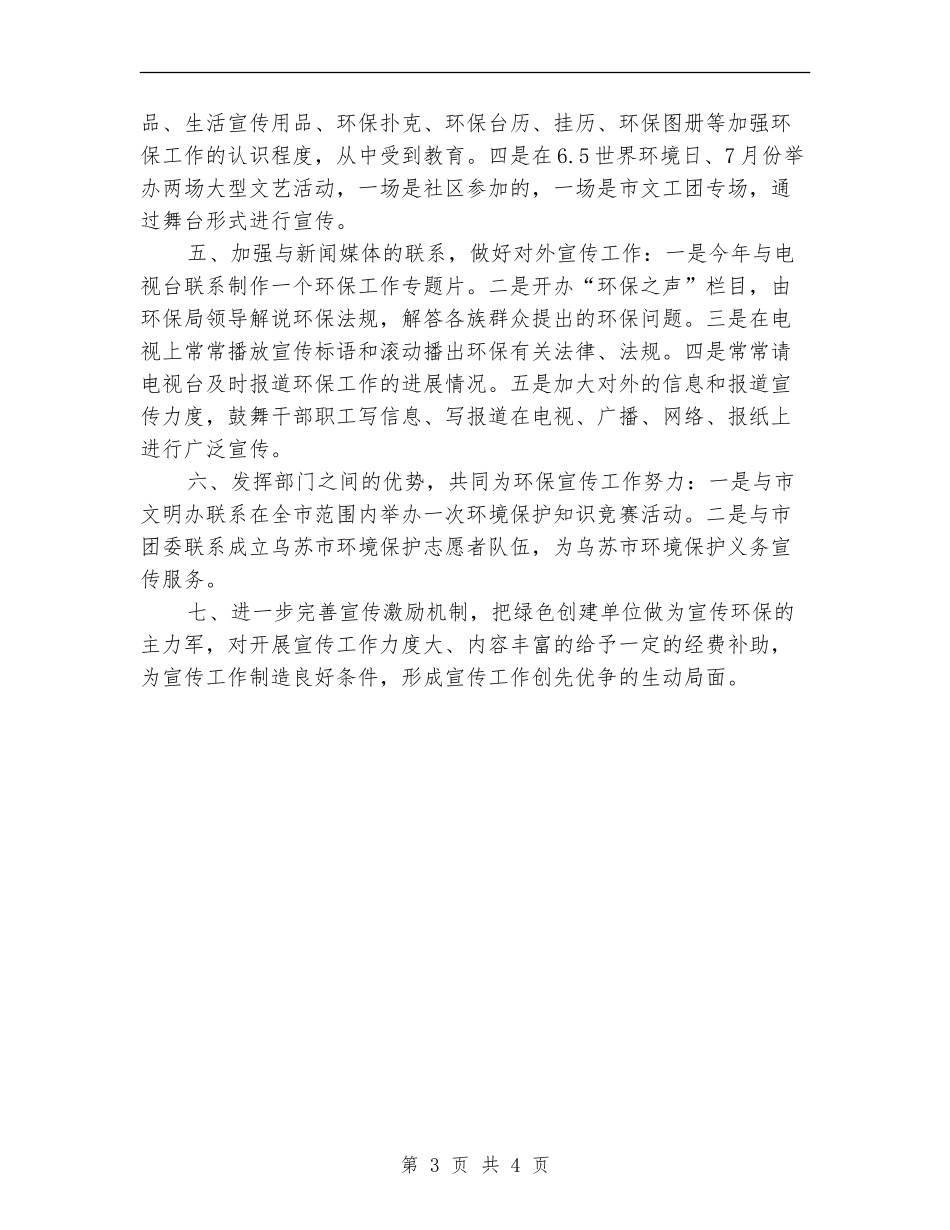 品、生活宣传用品、环保扑克、环保台历、挂历、环保图册等加强环保工作的认识程度，从中受到教育。四是在6.5世界环境日、7月份举办两场大型文艺活动，一场是社区参加的，一场是市文工团专场，通过舞台形式进行宣传。

五、加强与新闻媒体的联系，做好对外宣传工作：一是今年与电视台联系制作一个环保工作专题片。二是开办“环保之声”栏目，由环保局领导解说环保法规，解答各族群众提出的环保问题。三是在电视上常常播放宣传标语和滚动播出环保有关法律、法规。四是常常请电视台及时报道环保工作的进展情况。五是加大对外的信息和报道宣传力度，鼓舞干部职工写信息、写报道在电视、广播、网络、报纸上进行广泛宣传。

六、发挥部门之间的优势，共同为环保宣传工作努力：一是与市文明办联系在全市范围内举办一次环境保护知识竞赛活动。二是与市团委联系成立乌苏市环境保护志愿者队伍，为乌苏市环境保护义务宣传服务。

七、进一步完善宣传激励机制，把绿色创建单位做为宣传环保的主力军，对开展宣传工作力度大、内容丰富的给予一定的经费补助，为宣传工作制造良好条件，形成宣传工作创先优争的生动局面。

第 3 页 共 4 页